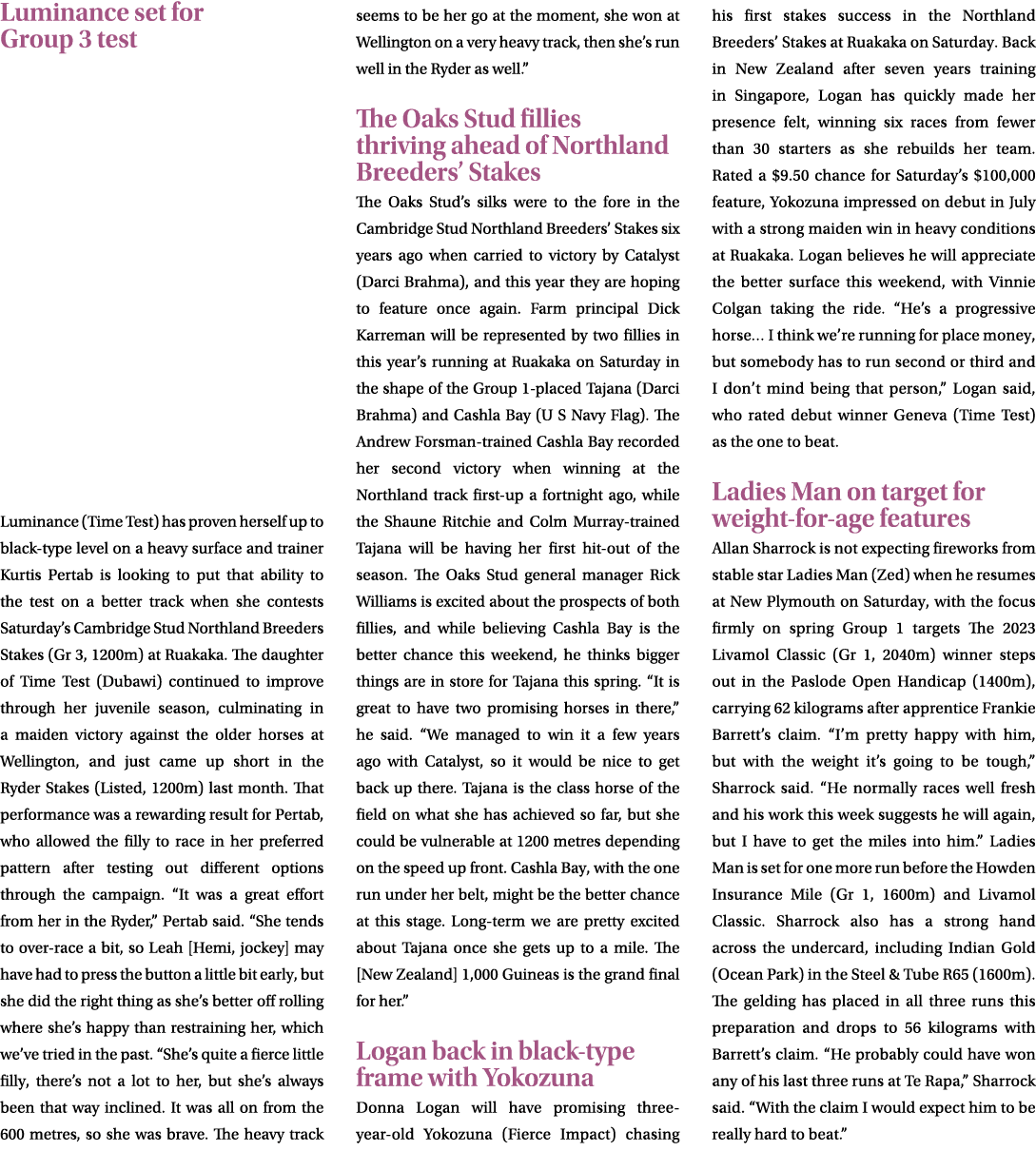 Luminance set for Group 3 test

Luminance (Time Test) has proven herself up to black-type level on a heavy surface and trainer Kurtis Pertab is looking to put that ability to the test on a better track when she contests Saturday's Cambridge Stud Northland Breeders Stakes (Gr 3, 1200m) at Ruakaka. The daughter of Time Test (Dubawi) continued to improve through her juvenile season, culminating in a maiden victory against the older horses at Wellington, and just came up short in the Ryder Stakes (Listed, 1200m) last month. That performance was a rewarding result for Pertab, who allowed the filly to race in her preferred pattern after testing out different options through the campaign. "It was a great effort from her in the Ryder," Pertab said. "She tends to over-race a bit, so Leah [Hemi, jockey] may have had to press the button a little bit early, but she did the right thing as she's better off rolling where she's happy than restraining her, which we've tried in the past. "She's quite a fierce little filly, there's not a lot to her, but she's always been that way inclined. It was all on from the 600 metres, so she was brave. The heavy track seems to be her go at the moment, she won at Wellington on a very heavy track, then she's run well in the Ryder as well."

The Oaks Stud fillies thriving ahead of Northland Breeders' Stakes

The Oaks Stud's silks were to the fore in the Cambridge Stud Northland Breeders' Stakes six years ago when carried to victory by Catalyst (Darci Brahma), and this year they are hoping to feature once again. Farm principal Dick Karreman will be represented by two fillies in this year's running at Ruakaka on Saturday in the shape of the Group 1-placed Tajana (Darci Brahma) and Cashla Bay (U S Navy Flag). The Andrew Forsman-trained Cashla Bay recorded her second victory when winning at the Northland track first-up a fortnight ago, while the Shaune Ritchie and Colm Murray-trained Tajana will be having her first hit-out of the season. The Oaks Stud general manager Rick Williams is excited about the prospects of both fillies, and while believing Cashla Bay is the better chance this weekend, he thinks bigger things are in store for Tajana this spring. "It is great to have two promising horses in there," he said. "We managed to win it a few years ago with Catalyst, so it would be nice to get back up there. Tajana is the class horse of the field on what she has achieved so far, but she could be vulnerable at 1200 metres depending on the speed up front. Cashla Bay, with the one run under her belt, might be the better chance at this stage. Long-term we are pretty excited about Tajana once she gets up to a mile. The [New Zealand] 1,000 Guineas is the grand final for her."

Logan back in black-type frame with Yokozuna

Donna Logan will have promising three-year-old Yokozuna (Fierce Impact) chasing his first stakes success in the Northland Breeders' Stakes at Ruakaka on Saturday. Back in New Zealand after seven years training in Singapore, Logan has quickly made her presence felt, winning six races from fewer than 30 starters as she rebuilds her team. Rated a $9.50 chance for Saturday's $100,000 feature, Yokozuna impressed on debut in July with a strong maiden win in heavy conditions at Ruakaka. Logan believes he will appreciate the better surface this weekend, with Vinnie Colgan taking the ride. "He's a progressive horse… I think we're running for place money, but somebody has to run second or third and I don't mind being that person," Logan said, who rated debut winner Geneva (Time Test) as the one to beat.

Ladies Man on target for weight-for-age features

Allan Sharrock is not expecting fireworks from stable star Ladies Man (Zed) when he resumes at New Plymouth on Saturday, with the focus firmly on spring Group 1 targets The 2023 Livamol Classic (Gr 1, 2040m) winner steps out in the Paslode Open Handicap (1400m), carrying 62 kilograms after apprentice Frankie Barrett's claim. "I'm pretty happy with him, but with the weight it's going to be tough," Sharrock said. "He normally races well fresh and his work this week suggests he will again, but I have to get the miles into him." Ladies Man is set for one more run before the Howden Insurance Mile (Gr 1, 1600m) and Livamol Classic. Sharrock also has a strong hand across the undercard, including Indian Gold (Ocean Park) in the Steel & Tube R65 (1600m). The gelding has placed in all three runs this preparation and drops to 56 kilograms with Barrett's claim. "He probably could have won any of his last three runs at Te Rapa," Sharrock said. "With the claim I would expect him to be really hard to beat."